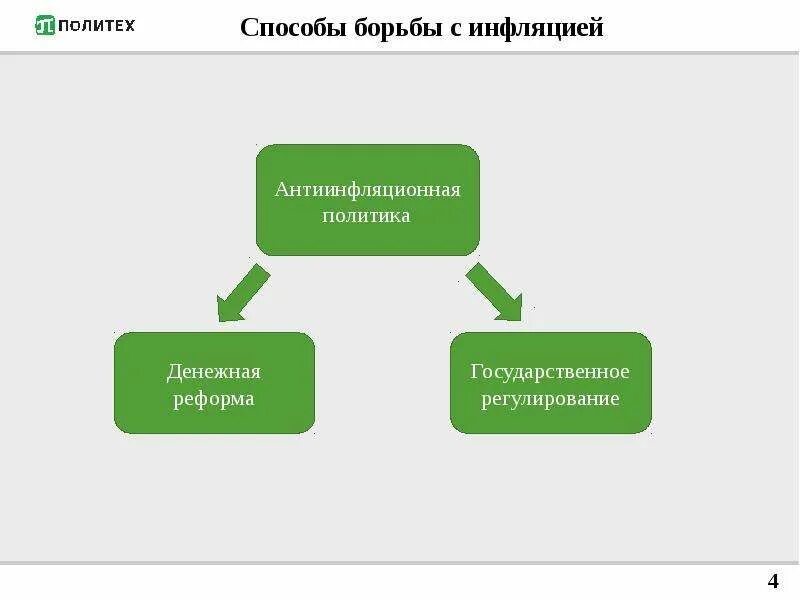 ПОЛИТЕХ

Способы борьбы с инфляцией

Антиинфляционная политика

Денежная реформа

Государственное регулирование

4